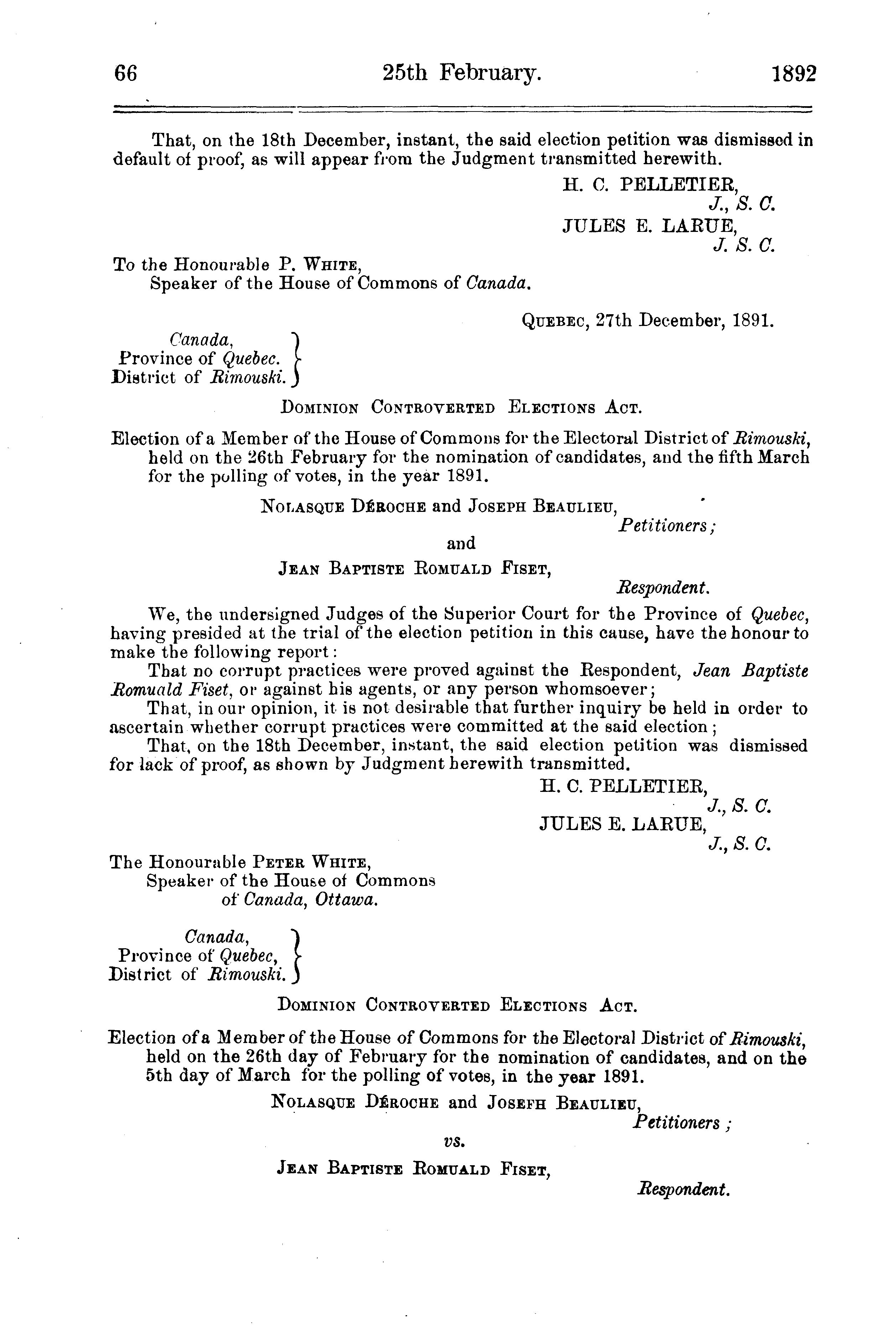 66 25th February. 1892

That, on the 18th December, instant, the said election petition was dismissed in default of proof, as will appear from the Judgment transmitted herewith.

H. C. PELLETIER,
J., S. C.
JULES E. LARUE,
J. S. C.

To the Honourable P. WHITE,
Speaker of the House of Commons of Canada.

QUEBEC, 27th December, 1891.

Canada,
Province of Quebec.
District of Rimouski.

DOMINION CONTROVERTED ELECTIONS ACT.

Election of a Member of the House of Commons for the Electoral District of Rimouski, held on the 26th February for the nomination of candidates, and the fifth March for the polling of votes, in the year 1891.

NOLASQUE DÉROCHE and JOSEPH BEAULIEU,
Petitioners;
and
JEAN BAPTISTE ROMUALD FISET,
Respondent.

We, the undersigned Judges of the Superior Court for the Province of Quebec, having presided at the trial of the election petition in this cause, have the honour to make the following report:

That no corrupt practices were proved against the Respondent, Jean Baptiste Romuald Fiset, or against his agents, or any person whomsoever;

That, in our opinion, it is not desirable that further inquiry be held in order to ascertain whether corrupt practices were committed at the said election;

That, on the 18th December, instant, the said election petition was dismissed for lack of proof, as shown by Judgment herewith transmitted.

H. C. PELLETIER,
J., S. C.
JULES E. LARUE,
J., S. C.

The Honourable PETER WHITE,
Speaker of the House of Commons
of Canada, Ottawa.

Canada,
Province of Quebec,
District of Rimouski.

DOMINION CONTROVERTED ELECTIONS ACT.

Election of a Member of the House of Commons for the Electoral District of Rimouski, held on the 26th day of February for the nomination of candidates, and on the 5th day of March for the polling of votes, in the year 1891.

NOLASQUE DÉROCHE and JOSEFH BEAULIEU,
Petitioners;
vs.
JEAN BAPTISTE ROMUALD FISET,
Respondent.